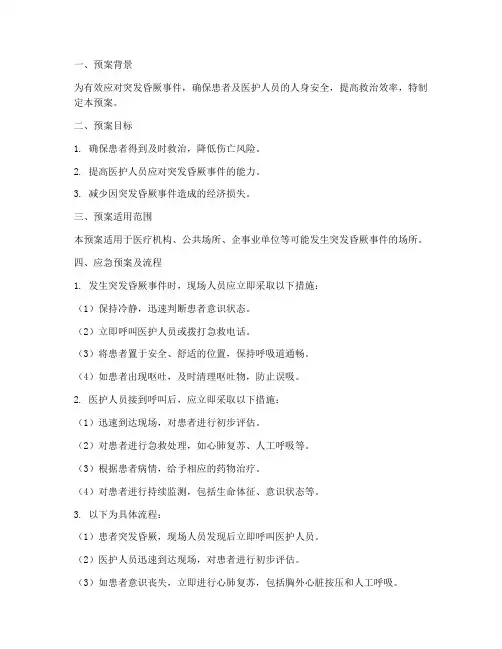 一、预案背景

为有效应对突发昏厥事件，确保患者及医护人员的人身安全，提高救治效率，特制定本预案。

二、预案目标

1. 确保患者得到及时救治，降低伤亡风险。

2. 提高医护人员应对突发昏厥事件的能力。

3. 减少因突发昏厥事件造成的经济损失。

三、预案适用范围

本预案适用于医疗机构、公共场所、企事业单位等可能发生突发昏厥事件的场所。

四、应急预案及流程

1. 发生突发昏厥事件时，现场人员应立即采取以下措施：

（1）保持冷静，迅速判断患者意识状态。

（2）立即呼叫医护人员或拨打急救电话。

（3）将患者置于安全、舒适的位置，保持呼吸道通畅。

（4）如患者出现呕吐，及时清理呕吐物，防止误吸。

2. 医护人员接到呼叫后，应立即采取以下措施：

（1）迅速到达现场，对患者进行初步评估。

（2）对患者进行急救处理，如心肺复苏、人工呼吸等。

（3）根据患者病情，给予相应的药物治疗。

（4）对患者进行持续监测，包括生命体征、意识状态等。

3. 以下为具体流程：

（1）患者突发昏厥，现场人员发现后立即呼叫医护人员。

（2）医护人员迅速到达现场，对患者进行初步评估。

（3）如患者意识丧失，立即进行心肺复苏，包括胸外心脏按压和人工呼吸。